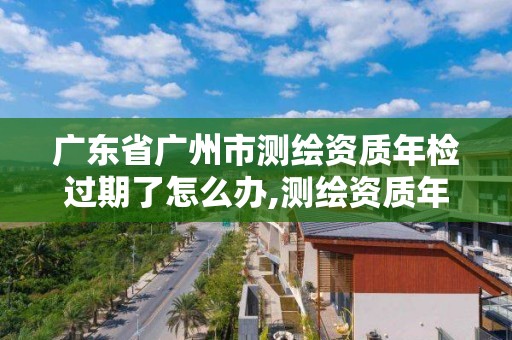 广东省广州市测绘资质年检过期了怎么办,测绘资质年